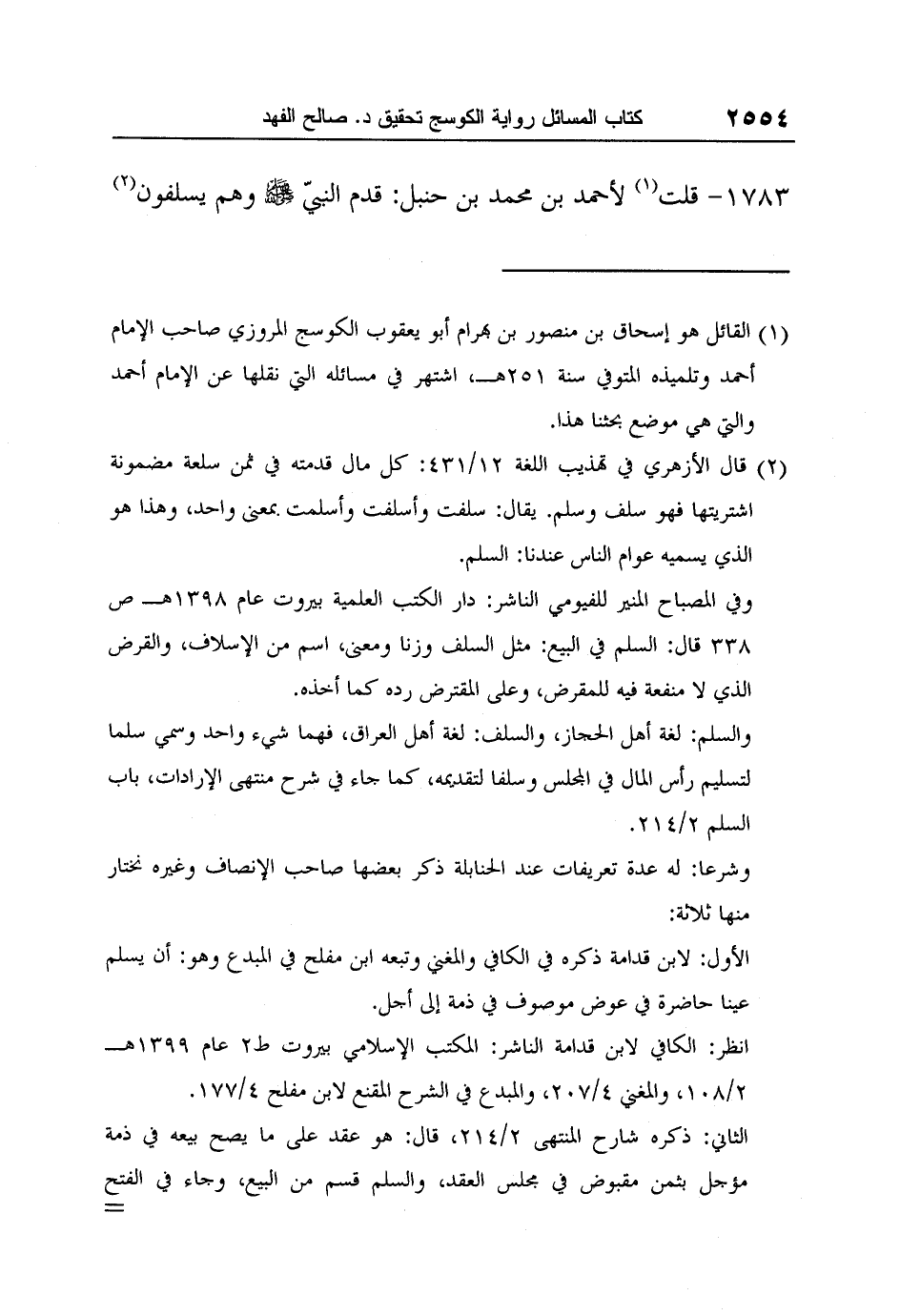 ٢٥٥٤ كتاب المسائل رواية الكوسج تحقيق د. صالح الفهد

١٧٨٣- قلت$^{(١)}$ لأحمد بن محمد بن حنبل: قدم النبيّ ﷺ وهم يسلفون$^{(٢)}$

(١) القائل هو إسحاق بن منصور بن بهرام أبو يعقوب الكوسج المروزي صاحب الإمام أحمد وتلميذه المتوفي سنة ٢٥١هـ، اشتهر في مسائله التي نقلها عن الإمام أحمد والتي هي موضع بحثنا هذا.

(٢) قال الأزهري في تهذيب اللغة ٤٣١/١٢: كل مال قدمته في ثمن سلعة مضمونة اشتريتها فهو سلف وسلم. يقال: سلفت وأسلفت وأسلمت بمعنى واحد، وهذا هو الذي يسميه عوام الناس عندنا: السلم.

وفي المصباح المنير للفيومي الناشر: دار الكتب العلمية بيروت عام ١٣٩٨هـ ص ٣٣٨ قال: السلم في البيع: مثل السلف وزنا ومعنى، اسم من الإسلاف، والقرض الذي لا منفعة فيه للمقرض، وعلى المقترض رده كما أخذه.

والسلم: لغة أهل الحجاز، والسلف: لغة أهل العراق، فهما شيء واحد وسمي سلما لتسليم رأس المال في المجلس وسلفا لتقديمه، كما جاء في شرح منتهى الإرادات، باب السلم ٢١٤/٢.

وشرعا: له عدة تعريفات عند الحنابلة ذكر بعضها صاحب الإنصاف وغيره نختار منها ثلاثة:

الأول: لابن قدامة ذكره في الكافي والمغني وتبعه ابن مفلح في المبدع وهو: أن يسلم عينا حاضرة في عوض موصوف في ذمة إلى أجل.

انظر: الكافي لابن قدامة الناشر: المكتب الإسلامي بيروت ط٢ عام ١٣٩٩هـ ١٠٨/٢، والمغني ٢٠٧/٤، والمبدع في الشرح المقنع لابن مفلح ١٧٧/٤.

الثاني: ذكره شارح المنتهى ٢١٤/٢، قال: هو عقد على ما يصح بيعه في ذمة مؤجل بثمن مقبوض في مجلس العقد، والسلم قسم من البيع، وجاء في الفتح =